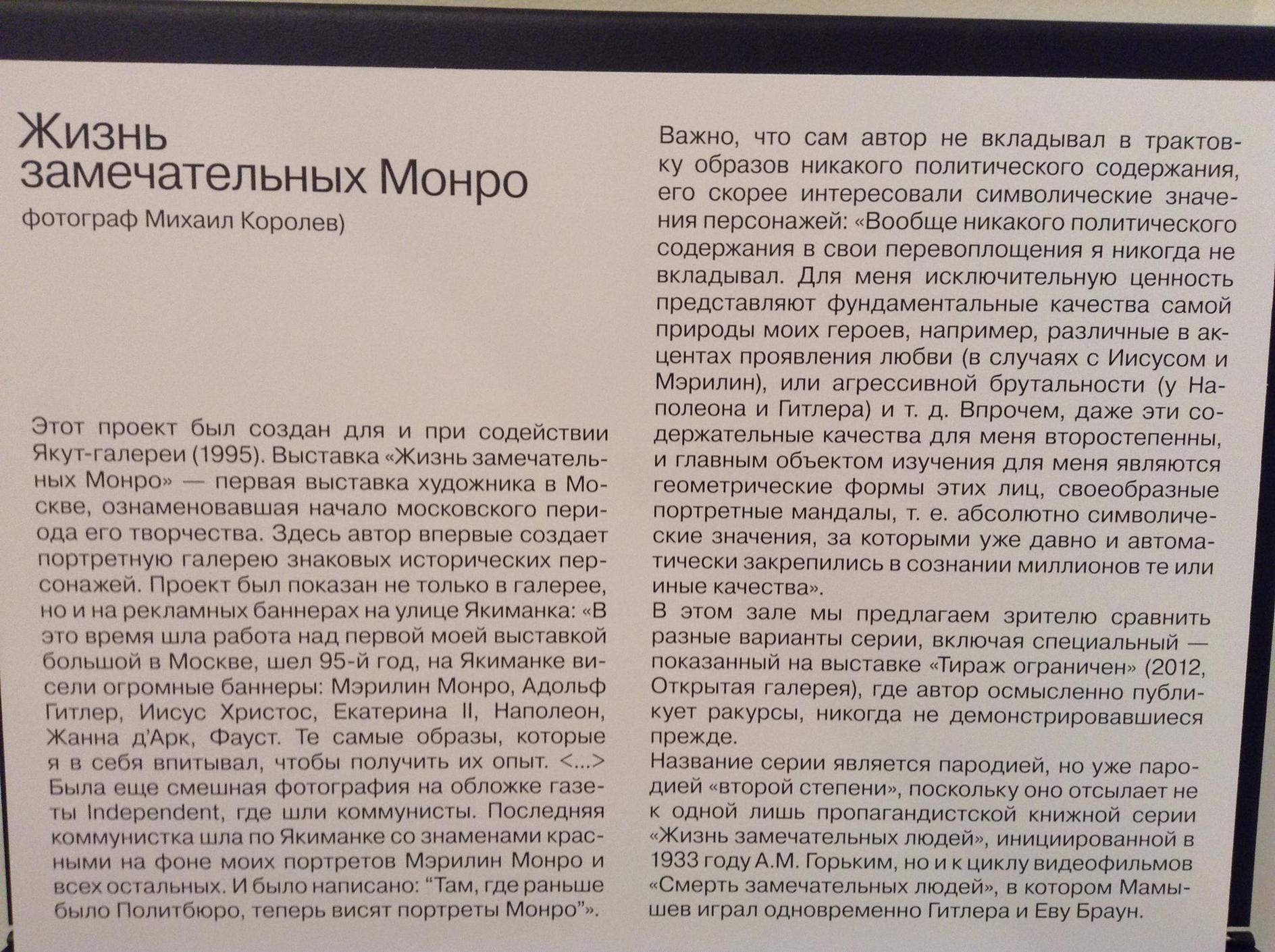 Жизнь замечательных Монро

фотограф Михаил Королев)

Этот проект был создан для и при содействии Якут-галереи (1995). Выставка «Жизнь замечательных Монро» — первая выставка художника в Москве, ознаменовавшая начало московского периода его творчества. Здесь автор впервые создает портретную галерею знаковых исторических персонажей. Проект был показан не только в галерее, но и на рекламных баннерах на улице Якиманка: «В это время шла работа над первой моей выставкой большой в Москве, шел 95-й год, на Якиманке висели огромные баннеры: Мэрилин Монро, Адольф Гитлер, Иисус Христос, Екатерина II, Наполеон, Жанна д'Арк, Фауст. Те самые образы, которые я в себя впитывал, чтобы получить их опыт. <...> Была еще смешная фотография на обложке газеты Independent, где шли коммунисты. Последняя коммунистка шла по Якиманке со знаменами красными на фоне моих портретов Мэрилин Монро и всех остальных. И было написано: "Там, где раньше было Политбюро, теперь висят портреты Монро"».

Важно, что сам автор не вкладывал в трактовку образов никакого политического содержания, его скорее интересовали символические значения персонажей: «Вообще никакого политического содержания в свои перевоплощения я никогда не вкладывал. Для меня исключительную ценность представляют фундаментальные качества самой природы моих героев, например, различные в акцентах проявления любви (в случаях с Иисусом и Мэрилин), или агрессивной брутальности (у Наполеона и Гитлера) и т. д. Впрочем, даже эти содержательные качества для меня второстепенны, и главным объектом изучения для меня являются геометрические формы этих лиц, своеобразные портретные мандалы, т. е. абсолютно символические значения, за которыми уже давно и автоматически закрепились в сознании миллионов те или иные качества».

В этом зале мы предлагаем зрителю сравнить разные варианты серии, включая специальный — показанный на выставке «Тираж ограничен» (2012, Открытая галерея), где автор осмысленно публикует ракурсы, никогда не демонстрировавшиеся прежде.

Название серии является пародией, но уже пародией «второй степени», поскольку оно отсылает не к одной лишь пропагандистской книжной серии «Жизнь замечательных людей», инициированной в 1933 году А.М. Горьким, но и к циклу видеофильмов «Смерть замечательных людей», в котором Мамышев играл одновременно Гитлера и Еву Браун.